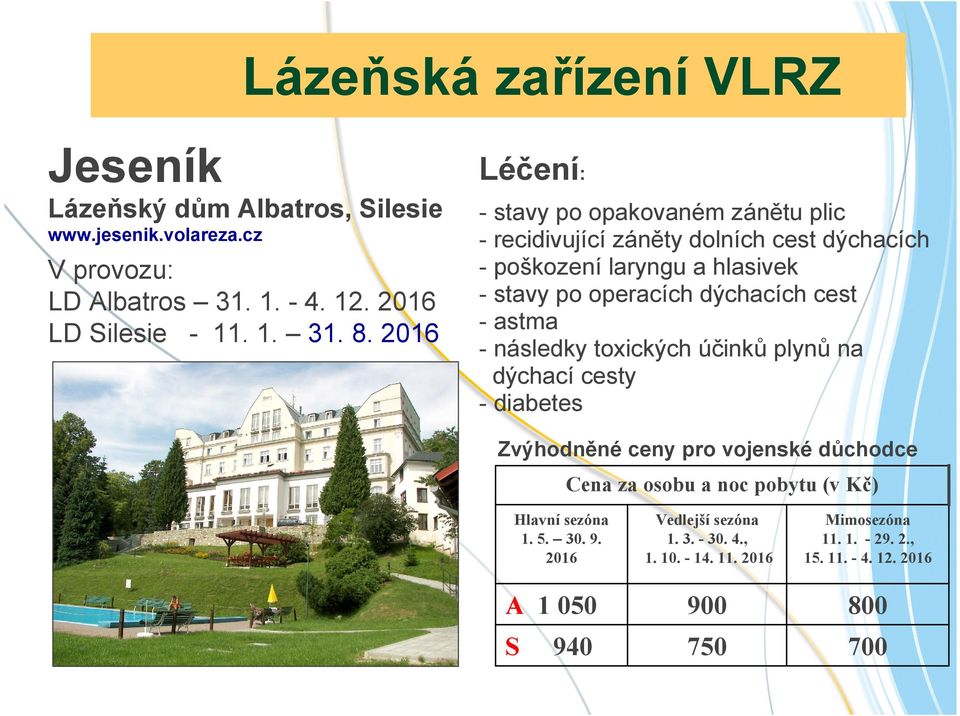 Lázeňská zařízení VLRZ

Jeseník
Lázeňský dům Albatros, Silesie
www.jesenik.volareza.cz
V provozu:
LD Albatros – 31. 1. - 4. 12. 2016
LD Silesie - 11. 1. – 31. 8. 2016

Léčení:
- stavy po opakovaném zánětu plic
- recidivující záněty dolních cest dýchacích
- poškození laryngu a hlasivek
- stavy po operacích dýchacích cest
- astma
- následky toxických účinků plynů na dýchací cesty
- diabetes

Zvýhodněné ceny pro vojenské důchodce

| Cena za osobu a noc pobytu (v Kč) | | |
|---|---|---|
| Hlavní sezóna 1. 5. – 30. 9. 2016 | Vedlejší sezóna 1. 3. - 30. 4., 1. 10. - 14. 11. 2016 | Mimosezóna 11. 1. - 29. 2., 15. 11. - 4. 12. 2016 |
| A 1 050 | 900 | 800 |
| S 940 | 750 | 700 |